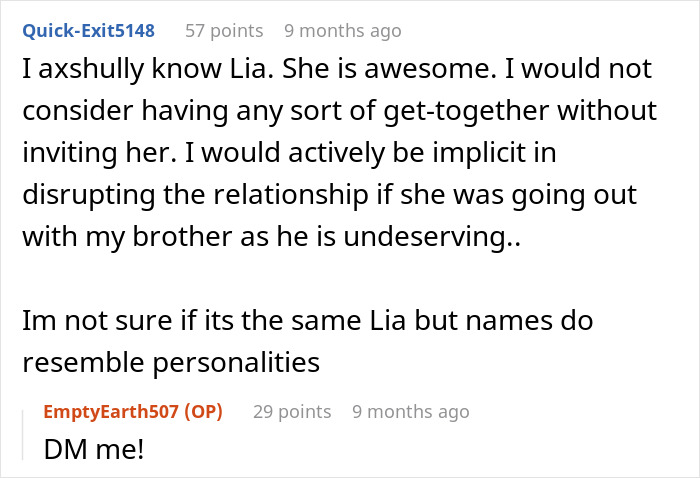 Quick-Exit5148 57 points 9 months ago

I axshully know Lia. She is awesome. I would not consider having any sort of get-together without inviting her. I would actively be implicit in disrupting the relationship if she was going out with my brother as he is undeserving..

Im not sure if its the same Lia but names do resemble personalities

EmptyEarth507 (OP) 29 points 9 months ago

DM me!